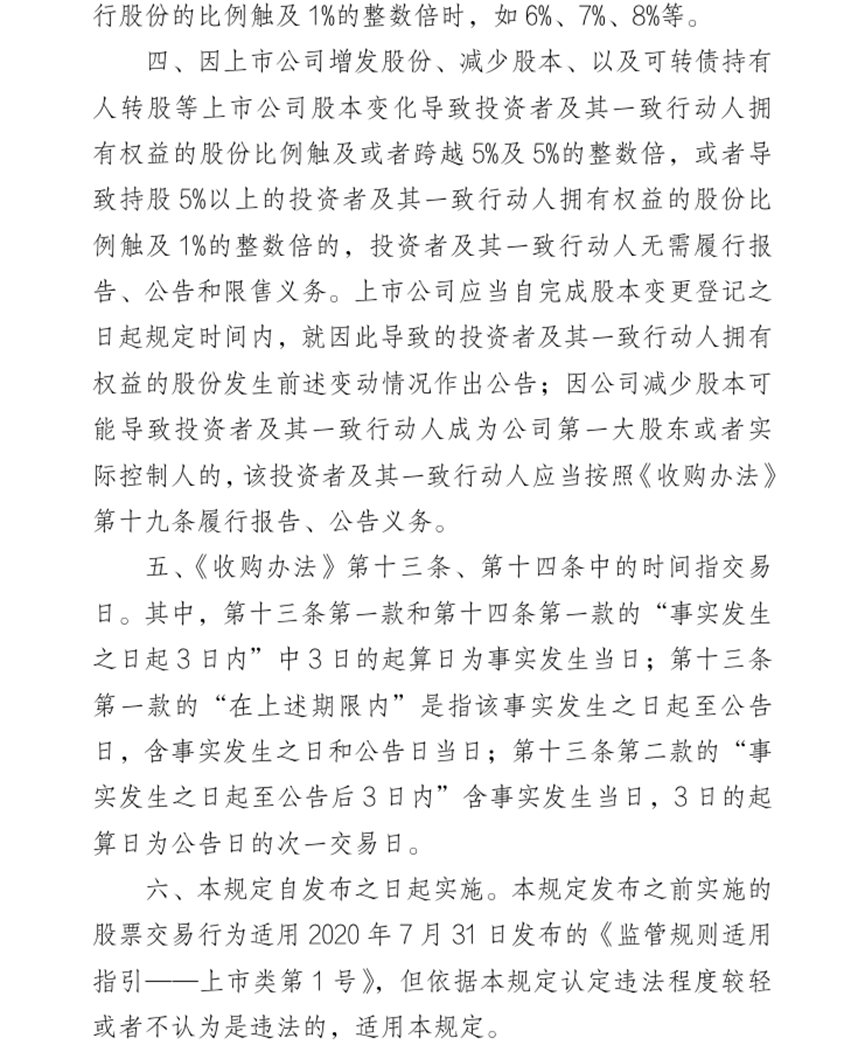 行股份的比例触及 1%的整数倍时，如 6%、7%、8%等。

四、因上市公司增发股份、减少股本、以及可转债持有人转股等上市公司股本变化导致投资者及其一致行动人拥有权益的股份比例触及或者跨越 5%及 5%的整数倍，或者导致持股 5%以上的投资者及其一致行动人拥有权益的股份比例触及 1%的整数倍的，投资者及其一致行动人无需履行报告、公告和限售义务。上市公司应当自完成股本变更登记之日起规定时间内，就因此导致的投资者及其一致行动人拥有权益的股份发生前述变动情况作出公告；因公司减少股本可能导致投资者及其一致行动人成为公司第一大股东或者实际控制人的，该投资者及其一致行动人应当按照《收购办法》第十九条履行报告、公告义务。

五、《收购办法》第十三条、第十四条中的时间指交易日。其中，第十三条第一款和第十四条第一款的“事实发生之日起 3 日内”中 3 日的起算日为事实发生当日；第十三条第一款的“在上述期限内”是指该事实发生之日起至公告日，含事实发生之日和公告日当日；第十三条第二款的“事实发生之日起至公告后 3 日内”含事实发生当日，3 日的起算日为公告日的次一交易日。

六、本规定自发布之日起实施。本规定发布之前实施的股票交易行为适用 2020 年 7 月 31 日发布的《监管规则适用指引——上市类第 1 号》，但依据本规定认定违法程度较轻或者不认为是违法的，适用本规定。